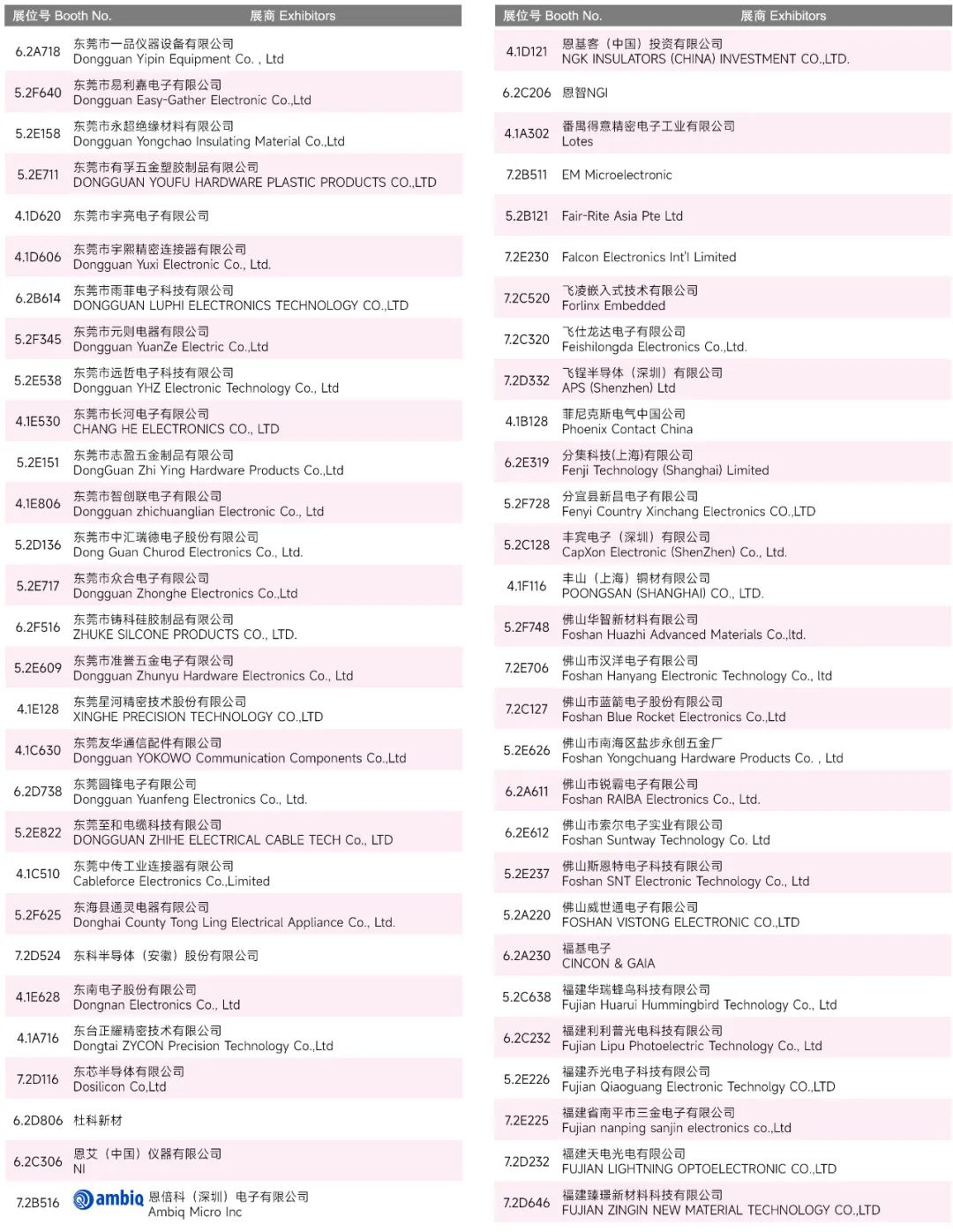 | 展位号 Booth No. | 展商 Exhibitors |
|---|---|
| 6.2A718 | 东莞市一品仪器设备有限公司 Dongguan Yipin Equipment Co. , Ltd |
| 5.2F640 | 东莞市易利嘉电子有限公司 Dongguan Easy-Gather Electronic Co.,Ltd |
| 5.2E158 | 东莞市永超绝缘材料有限公司 Dongguan Yongchao Insulating Material Co.,Ltd |
| 5.2E711 | 东莞市有孚五金塑胶制品有限公司 DONGGUAN YOUFU HARDWARE PLASTIC PRODUCTS CO.,LTD |
| 4.1D620 | 东莞市宇亮电子有限公司 |
| 4.1D606 | 东莞市宇熙精密连接器有限公司 Dongguan Yuxi Electronic Co., Ltd. |
| 6.2B614 | 东莞市雨菲电子科技有限公司 DONGGUAN LUPHI ELECTRONICS TECHNOLOGY CO.,LTD |
| 5.2F345 | 东莞市元则电器有限公司 Dongguan YuanZe Electric Co.,Ltd |
| 5.2E538 | 东莞市远哲电子科技有限公司 Dongguan YHZ Electronic Technology Co., Ltd |
| 4.1E530 | 东莞市长河电子有限公司 CHANG HE ELECTRONICS CO., LTD |
| 5.2E151 | 东莞市志盈五金制品有限公司 DongGuan Zhi Ying Hardware Products Co.,Ltd |
| 4.1E806 | 东莞市智创联电子有限公司 Dongguan zhichuanglian Electronic Co., Ltd |
| 5.2D136 | 东莞市中汇瑞德电子股份有限公司 Dong Guan Churod Electronics Co., Ltd. |
| 5.2E717 | 东莞市众合电子有限公司 Dongguan Zhonghe Electronics Co.,Ltd |
| 6.2F516 | 东莞市铸科硅胶制品有限公司 ZHUKE SILCONE PRODUCTS CO., LTD. |
| 5.2E609 | 东莞市准誉五金电子有限公司 Dongguan Zhunyu Hardware Electronics Co., Ltd |
| 4.1E128 | 东莞星河精密技术股份有限公司 XINGHE PRECISION TECHNOLOGY CO.,LTD |
| 4.1C630 | 东莞友华通信配件有限公司 Dongguan YOKOWO Communication Components Co.,Ltd |
| 6.2D738 | 东莞圆锋电子有限公司 Dongguan Yuanfeng Electronics Co., Ltd. |
| 5.2E822 | 东莞至和电缆科技有限公司 DONGGUAN ZHIHE ELECTRICAL CABLE TECH Co., LTD |
| 4.1C510 | 东莞中传工业连接器有限公司 Cableforce Electronics Co.,Limited |
| 5.2F625 | 东海县通灵电器有限公司 Donghai County Tong Ling Electrical Appliance Co., Ltd. |
| 7.2D524 | 东科半导体（安徽）股份有限公司 |
| 4.1E628 | 东南电子股份有限公司 Dongnan Electronics Co., Ltd |
| 4.1A716 | 东台正耀精密技术有限公司 Dongtai ZYCON Precision Technology Co.,Ltd |
| 7.2D116 | 东芯半导体有限公司 Dosilicon Co,Ltd |
| 6.2D806 | 杜科新材 |
| 6.2C306 | 恩艾（中国）仪器有限公司 NI |
| 7.2B516 | ambiq 恩倍科（深圳）电子有限公司 Ambiq Micro Inc |

| 展位号 Booth No. | 展商 Exhibitors |
|---|---|
| 4.1D121 | 恩基客（中国）投资有限公司 NGK INSULATORS (CHINA) INVESTMENT CO.,LTD. |
| 6.2C206 | 恩智NGI |
| 4.1A302 | 番禺得意精密电子工业有限公司 Lotes |
| 7.2B511 | EM Microelectronic |
| 5.2B121 | Fair-Rite Asia Pte Ltd |
| 7.2E230 | Falcon Electronics Int'l Limited |
| 7.2C520 | 飞凌嵌入式技术有限公司 Forlinx Embedded |
| 7.2C320 | 飞仕龙达电子有限公司 Feishilongda Electronics Co.,Ltd. |
| 7.2D332 | 飞锃半导体（深圳）有限公司 APS (Shenzhen) Ltd |
| 4.1B128 | 菲尼克斯电气中国公司 Phoenix Contact China |
| 6.2E319 | 分集科技(上海)有限公司 Fenji Technology (Shanghai) Limited |
| 5.2F728 | 分宜县新昌电子有限公司 Fenyi Country Xinchang Electronics CO.,LTD |
| 5.2C128 | 丰宾电子（深圳）有限公司 CapXon Electronic (ShenZhen) Co., Ltd. |
| 4.1F116 | 丰山（上海）铜材有限公司 POONGSAN (SHANGHAI) CO., LTD. |
| 5.2F748 | 佛山华智新材料有限公司 Foshan Huazhi Advanced Materials Co.,ltd. |
| 7.2E706 | 佛山市汉洋电子有限公司 Foshan Hanyang Electronic Technology Co., ltd |
| 7.2C127 | 佛山市蓝箭电子股份有限公司 Foshan Blue Rocket Electronics Co.,Ltd |
| 5.2E626 | 佛山市南海区盐步永创五金厂 Foshan Yongchuang Hardware Products Co. , Ltd |
| 6.2A611 | 佛山市锐霸电子有限公司 Foshan RAIBA Electronics Co., Ltd. |
| 6.2E612 | 佛山市索尔电子实业有限公司 Foshan Suntway Technology Co. Ltd |
| 5.2E237 | 佛山斯恩特电子科技有限公司 Foshan SNT Electronic Technology Co., Ltd |
| 5.2A220 | 佛山威世通电子有限公司 FOSHAN VISTONG ELECTRONIC CO.,LTD |
| 6.2A230 | 福基电子 CINCON & GAIA |
| 5.2C638 | 福建华瑞蜂鸟科技有限公司 Fujian Huarui Hummingbird Technology Co., Ltd |
| 6.2C232 | 福建利利普光电科技有限公司 Fujian Lipu Photoelectric Technology Co., Ltd |
| 5.2E226 | 福建乔光电子科技有限公司 Fujian Qiaoguang Electronic Technolgy CO.,LTD |
| 7.2E225 | 福建省南平市三金电子有限公司 Fujian nanping sanjin electronics co.,Ltd |
| 7.2D232 | 福建天电光电有限公司 FUJIAN LIGHTNING OPTOELECTRONIC CO.,LTD |
| 7.2D646 | 福建臻璟新材料科技有限公司 FUJIAN ZINGIN NEW MATERIAL TECHNOLOGY CO.,LTD |